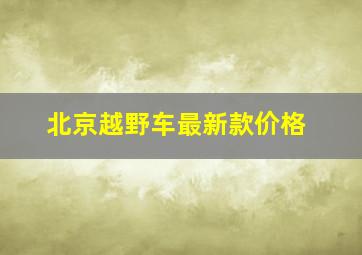 北京越野车最新款价格